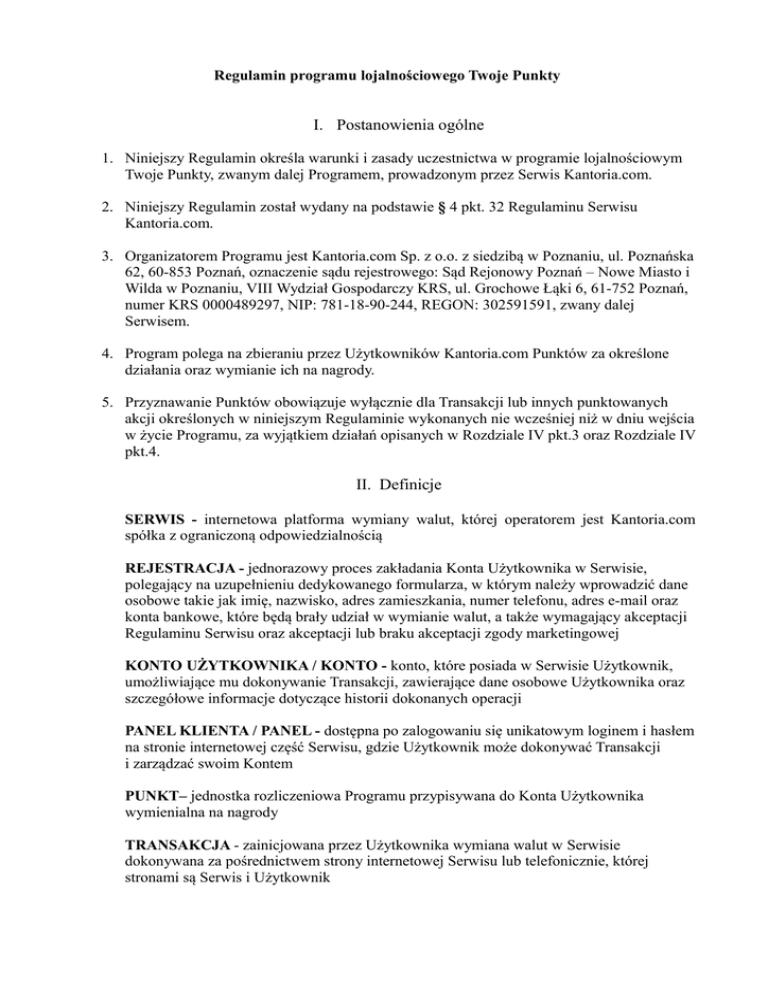 Regulamin programu lojalnościowego Twoje Punkty

I. Postanowienia ogólne

1. Niniejszy Regulamin określa warunki i zasady uczestnictwa w programie lojalnościowym Twoje Punkty, zwanym dalej Programem, prowadzonym przez Serwis Kantoria.com.

2. Niniejszy Regulamin został wydany na podstawie § 4 pkt. 32 Regulaminu Serwisu Kantoria.com.

3. Organizatorem Programu jest Kantoria.com Sp. z o.o. z siedzibą w Poznaniu, ul. Poznańska 62, 60-853 Poznań, oznaczenie sądu rejestrowego: Sąd Rejonowy Poznań – Nowe Miasto i Wilda w Poznaniu, VIII Wydział Gospodarczy KRS, ul. Grochowe Łąki 6, 61-752 Poznań, numer KRS 0000489297, NIP: 781-18-90-244, REGON: 302591591, zwany dalej Serwisem.

4. Program polega na zbieraniu przez Użytkowników Kantoria.com Punktów za określone działania oraz wymianie ich na nagrody.

5. Przyznawanie Punktów obowiązuje wyłącznie dla Transakcji lub innych punktowanych akcji określonych w niniejszym Regulaminie wykonanych nie wcześniej niż w dniu wejścia w życie Programu, za wyjątkiem działań opisanych w Rozdziale IV pkt.3 oraz Rozdziale IV pkt.4.

II. Definicje

SERWIS - internetowa platforma wymiany walut, której operatorem jest Kantoria.com spółka z ograniczoną odpowiedzialnością

REJESTRACJA - jednorazowy proces zakładania Konta Użytkownika w Serwisie, polegający na uzupełnieniu dedykowanego formularza, w którym należy wprowadzić dane osobowe takie jak imię, nazwisko, adres zamieszkania, numer telefonu, adres e-mail oraz konta bankowe, które będą brały udział w wymianie walut, a także wymagający akceptacji Regulaminu Serwisu oraz akceptacji lub braku akceptacji zgody marketingowej

KONTO UŻYTKOWNIKA / KONTO - konto, które posiada w Serwisie Użytkownik, umożliwiające mu dokonywanie Transakcji, zawierające dane osobowe Użytkownika oraz szczegółowe informacje dotyczące historii dokonanych operacji

PANEL KLIENTA / PANEL - dostępna po zalogowaniu się unikatowym loginem i hasłem na stronie internetowej część Serwisu, gdzie Użytkownik może dokonywać Transakcji i zarządzać swoim Kontem

PUNKT– jednostka rozliczeniowa Programu przypisywana do Konta Użytkownika wymienialna na nagrody

TRANSAKCJA - zainicjowana przez Użytkownika wymiana walut w Serwisie dokonywana za pośrednictwem strony internetowej Serwisu lub telefonicznie, której stronami są Serwis i Użytkownik